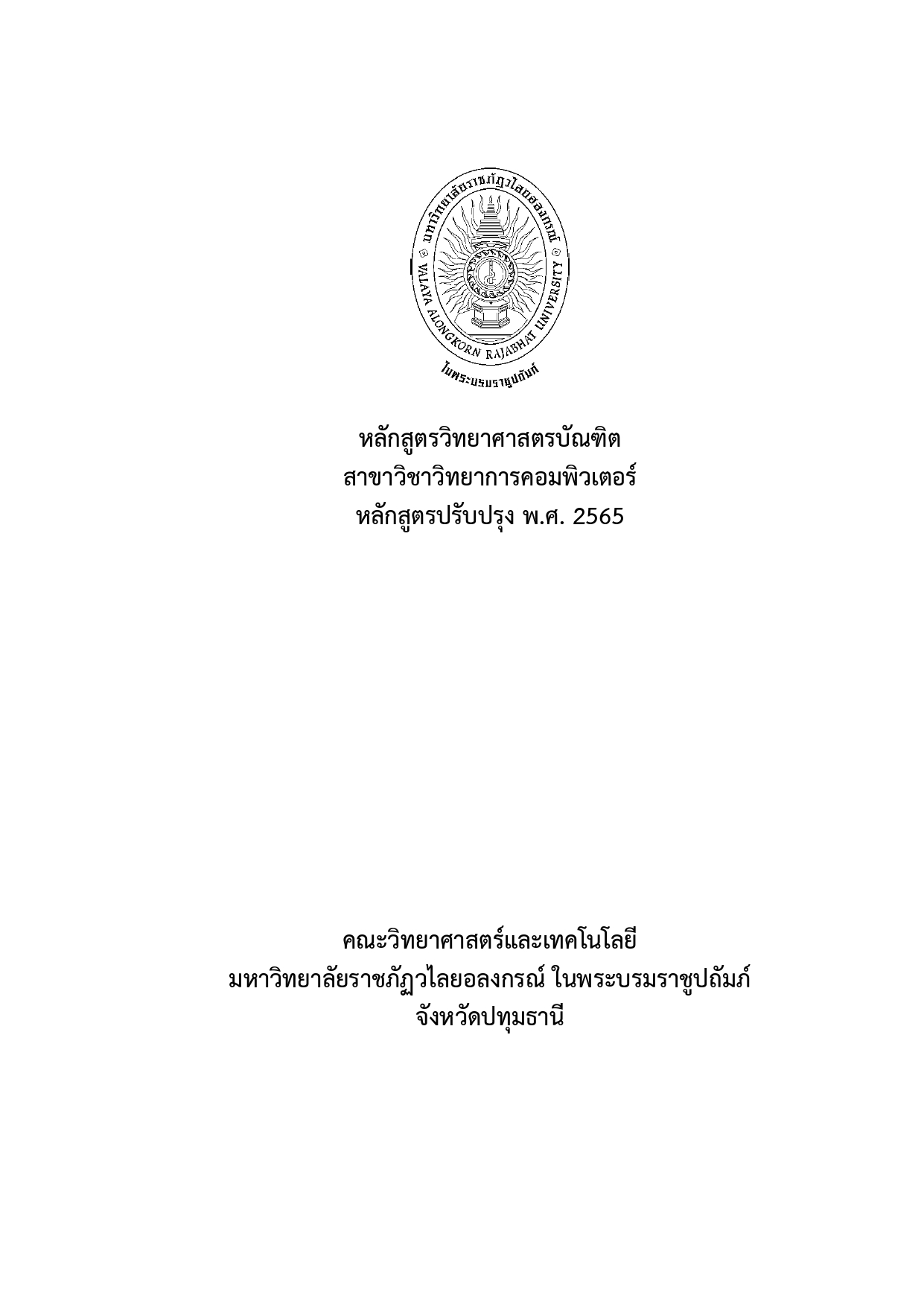 มหาวิทยาลัยราชภัฏวไลยอลงกรณ์
VALAYA ALONGKORN RAJABHAT UNIVERSITY
ในพระบรมราชูปถัมภ์

หลักสูตรวิทยาศาสตรบัณฑิต
สาขาวิชาวิทยาการคอมพิวเตอร์
หลักสูตรปรับปรุง พ.ศ. 2565

คณะวิทยาศาสตร์และเทคโนโลยี
มหาวิทยาลัยราชภัฏวไลยอลงกรณ์ ในพระบรมราชูปถัมภ์
จังหวัดปทุมธานี